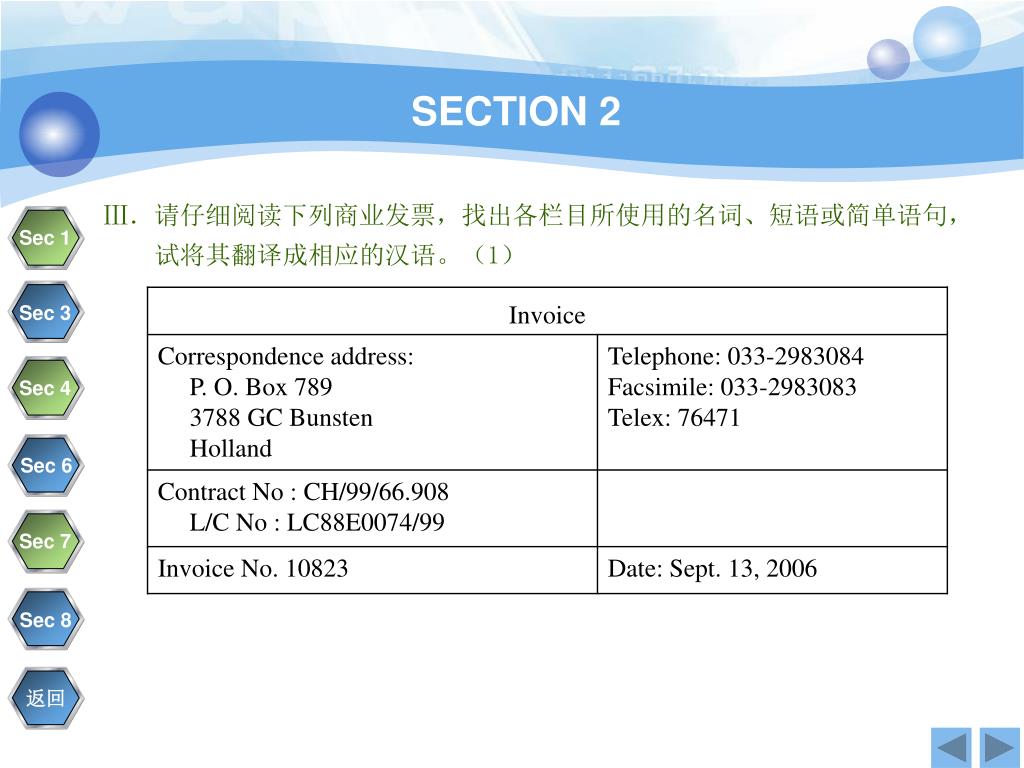 SECTION 2

Sec 1
Sec 3
Sec 4
Sec 6
Sec 7
Sec 8
返回

III. 请仔细阅读下列商业发票，找出各栏目所使用的名词、短语或简单语句，试将其翻译成相应的汉语。（1）

| Invoice | |
|---|---|
| Correspondence address: P. O. Box 789 3788 GC Bunsten Holland | Telephone: 033-2983084 Facsimile: 033-2983083 Telex: 76471 |
| Contract No : CH/99/66.908 L/C No : LC88E0074/99 | |
| Invoice No. 10823 | Date: Sept. 13, 2006 |